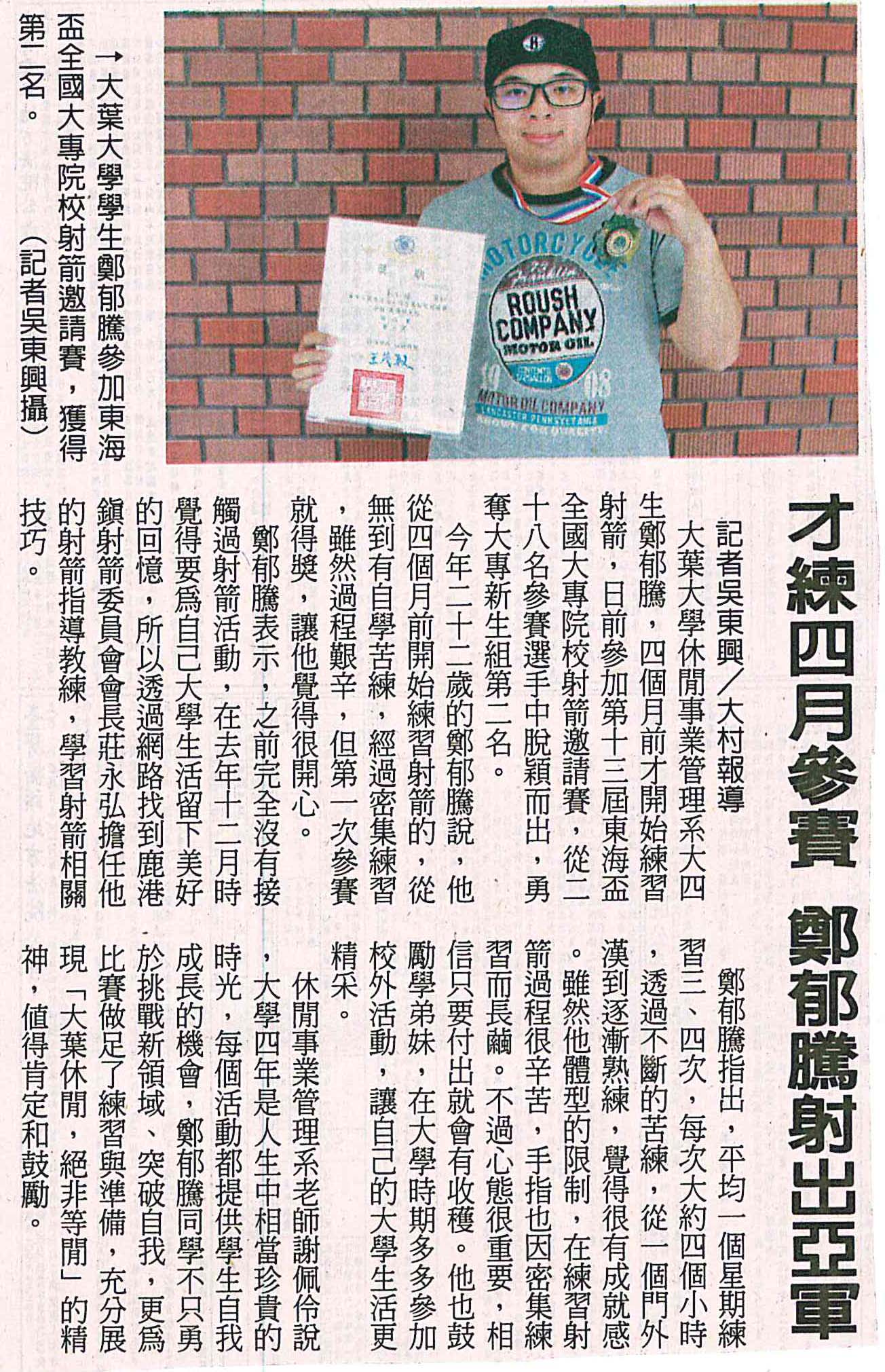 才練四月參賽 鄭郁騰射出亞軍

記者吳東興/大村報導

大葉大學休閒事業管理系大四生鄭郁騰，四個月前才開始練習射箭，日前參加第十三屆東海盃全國大專院校射箭邀請賽，從二十八名參賽選手中脫穎而出，勇奪大專新生組第二名。

今年二十二歲的鄭郁騰說，他從四個月前開始練習射箭的，從無到有自學苦練，經過密集練習，雖然過程艱辛，但第一次參賽就得獎，讓他覺得很開心。

鄭郁騰表示，之前完全沒有接觸過射箭活動，在去年十二月時覺得要為自己大學生活留下美好的回憶，所以透過網路找到鹿港鎮射箭委員會會長莊永弘擔任他的射箭指導教練，學習射箭相關技巧。

鄭郁騰指出，平均一個星期練習三、四次，每次大約四個小時，透過不斷的苦練，從一個門外漢到逐漸熟練，覺得很有成就感。雖然他體型的限制，在練習射箭過程很辛苦，手指也因密集練習而長繭。不過心態很重要，相信只要付出就會有收穫。他也鼓勵學弟妹，在大學時期多多參加校外活動，讓自己的大學生活更精采。

休閒事業管理系老師謝佩伶說，大學四年是人生中相當珍貴的時光，每個活動都提供學生自我成長的機會，鄭郁騰同學不只勇於挑戰新領域、突破自我，更為比賽做足了練習與準備，充分展現「大葉休閒，絕非等閒」的精神，值得肯定和鼓勵。

→大葉大學學生鄭郁騰參加東海盃全國大專院校射箭邀請賽，獲得第二名。(記者吳東興攝)